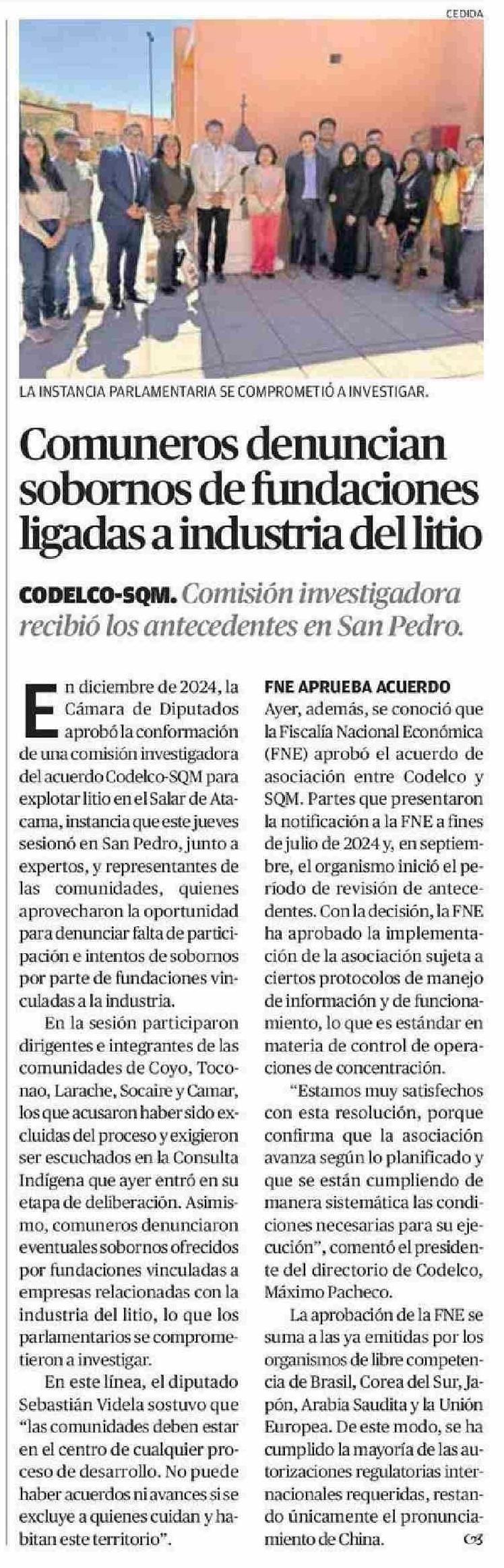 CEDIDA

LA INSTANCIA PARLAMENTARIA SE COMPROMETIÓ A INVESTIGAR.

Comuneros denuncian sobornos de fundaciones ligadas a industria del litio

CODELCO-SQM. Comisión investigadora recibió los antecedentes en San Pedro.

En diciembre de 2024, la Cámara de Diputados aprobó la conformación de una comisión investigadora del acuerdo Codelco-SQM para explotar litio en el Salar de Atacama, instancia que este jueves sesionó en San Pedro, junto a expertos, y representantes de las comunidades, quienes aprovecharon la oportunidad para denunciar falta de participación e intentos de sobornos por parte de fundaciones vinculadas a la industria.

En la sesión participaron dirigentes e integrantes de las comunidades de Coyo, Toconao, Larache, Socaire y Camar, los que acusaron haber sido excluidas del proceso y exigieron ser escuchados en la Consulta Indígena que ayer entró en su etapa de deliberación. Asimismo, comuneros denunciaron eventuales sobornos ofrecidos por fundaciones vinculadas a empresas relacionadas con la industria del litio, lo que los parlamentarios se comprometieron a investigar.

En este línea, el diputado Sebastián Videla sostuvo que "las comunidades deben estar en el centro de cualquier proceso de desarrollo. No puede haber acuerdos ni avances si se excluye a quienes cuidan y habitan este territorio".

FNE APRUEBA ACUERDO
Ayer, además, se conoció que la Fiscalía Nacional Económica (FNE) aprobó el acuerdo de asociación entre Codelco y SQM. Partes que presentaron la notificación a la FNE a fines de julio de 2024 y, en septiembre, el organismo inició el período de revisión de antecedentes. Con la decisión, la FNE ha aprobado la implementación de la asociación sujeta a ciertos protocolos de manejo de información y de funcionamiento, lo que es estándar en materia de control de operaciones de concentración.

"Estamos muy satisfechos con esta resolución, porque confirma que la asociación avanza según lo planificado y que se están cumpliendo de manera sistemática las condiciones necesarias para su ejecución", comentó el presidente del directorio de Codelco, Máximo Pacheco.

La aprobación de la FNE se suma a las ya emitidas por los organismos de libre competencia de Brasil, Corea del Sur, Japón, Arabia Saudita y la Unión Europea. De este modo, se ha cumplido la mayoría de las autorizaciones regulatorias internacionales requeridas, restando únicamente el pronunciamiento de China.